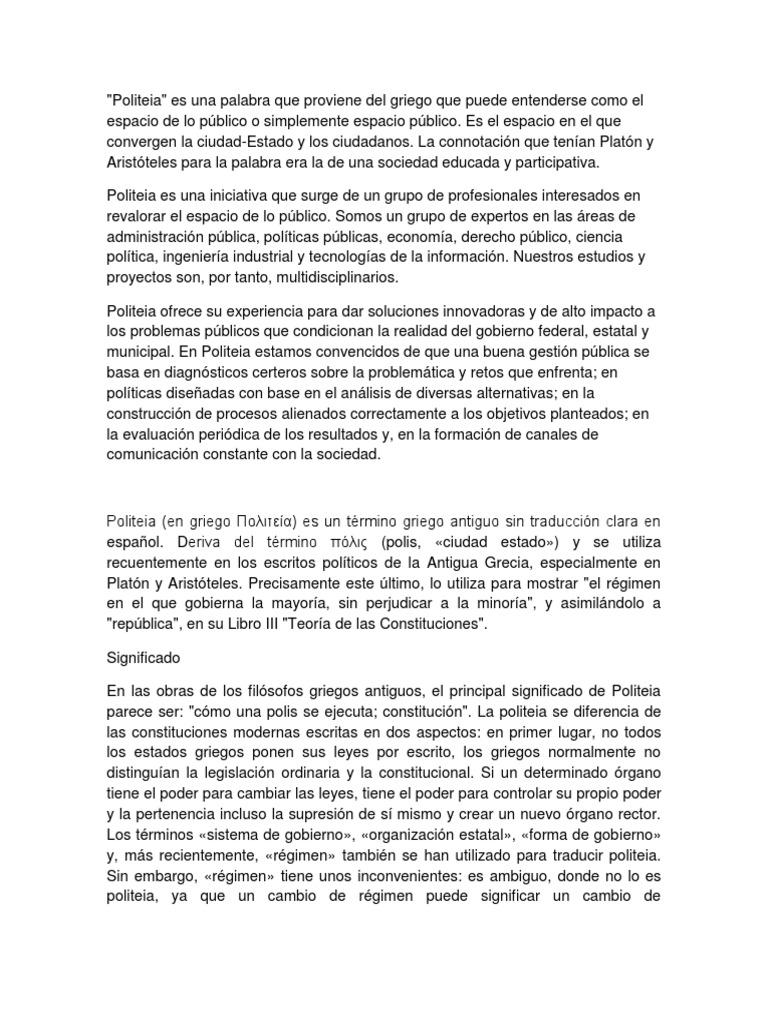 "Politeia" es una palabra que proviene del griego que puede entenderse como el espacio de lo público o simplemente espacio público. Es el espacio en el que convergen la ciudad-Estado y los ciudadanos. La connotación que tenían Platón y Aristóteles para la palabra era la de una sociedad educada y participativa.

Politeia es una iniciativa que surge de un grupo de profesionales interesados en revalorar el espacio de lo público. Somos un grupo de expertos en las áreas de administración pública, políticas públicas, economía, derecho público, ciencia política, ingeniería industrial y tecnologías de la información. Nuestros estudios y proyectos son, por tanto, multidisciplinarios.

Politeia ofrece su experiencia para dar soluciones innovadoras y de alto impacto a los problemas públicos que condicionan la realidad del gobierno federal, estatal y municipal. En Politeia estamos convencidos de que una buena gestión pública se basa en diagnósticos certeros sobre la problemática y retos que enfrenta; en políticas diseñadas con base en el análisis de diversas alternativas; en la construcción de procesos alienados correctamente a los objetivos planteados; en la evaluación periódica de los resultados y, en la formación de canales de comunicación constante con la sociedad.

Politeia (en griego Πολιτεία) es un término griego antiguo sin traducción clara en español. Deriva del término πόλις (polis, «ciudad estado») y se utiliza recuentemente en los escritos políticos de la Antigua Grecia, especialmente en Platón y Aristóteles. Precisamente este último, lo utiliza para mostrar "el régimen en el que gobierna la mayoría, sin perjudicar a la minoría", y asimilándolo a "república", en su Libro III "Teoría de las Constituciones".

Significado

En las obras de los filósofos griegos antiguos, el principal significado de Politeia parece ser: "cómo una polis se ejecuta; constitución". La politeia se diferencia de las constituciones modernas escritas en dos aspectos: en primer lugar, no todos los estados griegos ponen sus leyes por escrito, los griegos normalmente no distinguían la legislación ordinaria y la constitucional. Si un determinado órgano tiene el poder para cambiar las leyes, tiene el poder para controlar su propio poder y la pertenencia incluso la supresión de sí mismo y crear un nuevo órgano rector. Los términos «sistema de gobierno», «organización estatal», «forma de gobierno» y, más recientemente, «régimen» también se han utilizado para traducir politeia. Sin embargo, «régimen» tiene unos inconvenientes: es ambiguo, donde no lo es politeia, ya que un cambio de régimen puede significar un cambio de